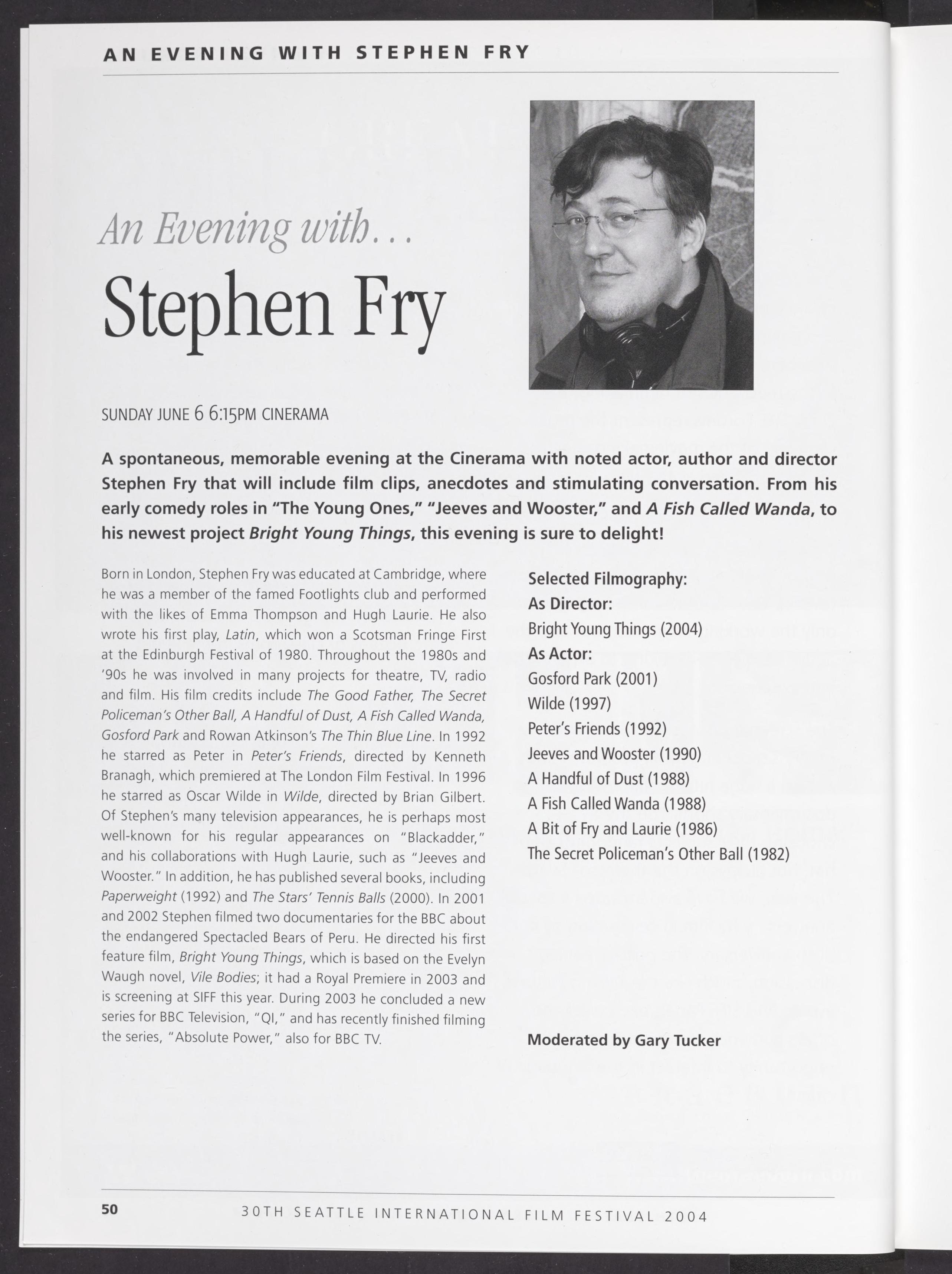 AN EVENING WITH STEPHEN FRY

An Evening with...

Stephen Fry

SUNDAY JUNE 6 6:15PM CINERAMA

A spontaneous, memorable evening at the Cinerama with noted actor, author and director Stephen Fry that will include film clips, anecdotes and stimulating conversation. From his early comedy roles in "The Young Ones," "Jeeves and Wooster," and A Fish Called Wanda, to his newest project Bright Young Things, this evening is sure to delight!

Born in London, Stephen Fry was educated at Cambridge, where he was a member of the famed Footlights club and performed with the likes of Emma Thompson and Hugh Laurie. He also wrote his first play, Latin, which won a Scotsman Fringe First at the Edinburgh Festival of 1980. Throughout the 1980s and '90s he was involved in many projects for theatre, TV, radio and film. His film credits include The Good Father, The Secret Policeman's Other Ball, A Handful of Dust, A Fish Called Wanda, Gosford Park and Rowan Atkinson's The Thin Blue Line. In 1992 he starred as Peter in Peter's Friends, directed by Kenneth Branagh, which premiered at The London Film Festival. In 1996 he starred as Oscar Wilde in Wilde, directed by Brian Gilbert. Of Stephen's many television appearances, he is perhaps most well-known for his regular appearances on "Blackadder," and his collaborations with Hugh Laurie, such as "Jeeves and Wooster." In addition, he has published several books, including Paperweight (1992) and The Stars' Tennis Balls (2000). In 2001 and 2002 Stephen filmed two documentaries for the BBC about the endangered Spectacled Bears of Peru. He directed his first feature film, Bright Young Things, which is based on the Evelyn Waugh novel, Vile Bodies; it had a Royal Premiere in 2003 and is screening at SIFF this year. During 2003 he concluded a new series for BBC Television, "QI," and has recently finished filming the series, "Absolute Power," also for BBC TV.

Selected Filmography:
As Director:
Bright Young Things (2004)
As Actor:
Gosford Park (2001)
Wilde (1997)
Peter's Friends (1992)
Jeeves and Wooster (1990)
A Handful of Dust (1988)
A Fish Called Wanda (1988)
A Bit of Fry and Laurie (1986)
The Secret Policeman's Other Ball (1982)

Moderated by Gary Tucker

50 30TH SEATTLE INTERNATIONAL FILM FESTIVAL 2004